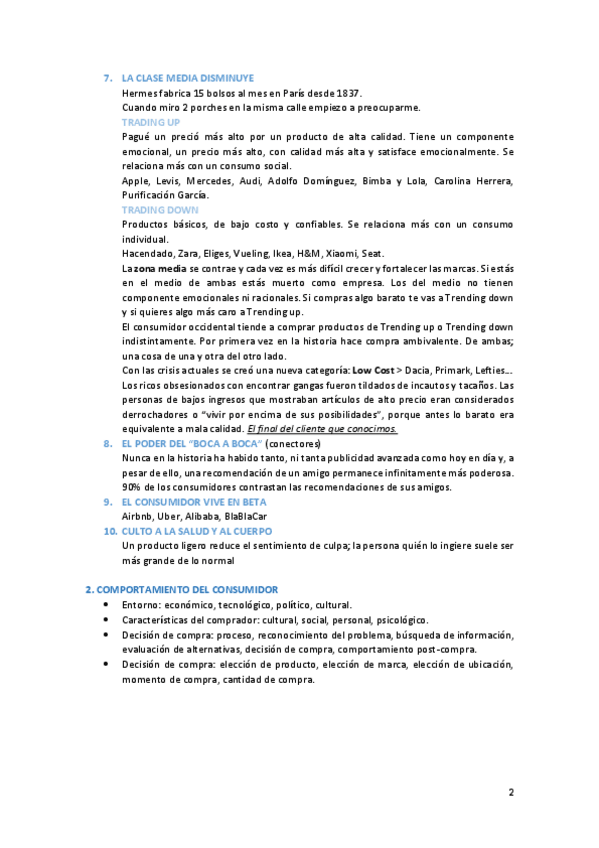 7. LA CLASE MEDIA DISMINUYE
Hermes fabrica 15 bolsos al mes en París desde 1837.
Cuando miro 2 porches en la misma calle empiezo a preocuparme.
TRADING UP
Pagué un preció más alto por un producto de alta calidad. Tiene un componente emocional, un precio más alto, con calidad más alta y satisface emocionalmente. Se relaciona más con un consumo social.
Apple, Levis, Mercedes, Audi, Adolfo Domínguez, Bimba y Lola, Carolina Herrera, Purificación García.
TRADING DOWN
Productos básicos, de bajo costo y confiables. Se relaciona más con un consumo individual.
Hacendado, Zara, Eliges, Vueling, Ikea, H&M, Xiaomi, Seat.
La zona media se contrae y cada vez es más difícil crecer y fortalecer las marcas. Si estás en el medio de ambas estás muerto como empresa. Los del medio no tienen componente emocionales ni racionales. Si compras algo barato te vas a Trending down y si quieres algo más caro a Trending up.
El consumidor occidental tiende a comprar productos de Trending up o Trending down indistintamente. Por primera vez en la historia hace compra ambivalente. De ambas; una cosa de una y otra del otro lado.
Con las crisis actuales se creó una nueva categoría: Low Cost > Dacia, Primark, Lefties...
Los ricos obsesionados con encontrar gangas fueron tildados de incautos y tacaños. Las personas de bajos ingresos que mostraban artículos de alto precio eran considerados derrochadores o "vivir por encima de sus posibilidades", porque antes lo barato era equivalente a mala calidad. El final del cliente que conocimos.
8. EL PODER DEL "BOCA A BOCA" (conectores)
Nunca en la historia ha habido tanto, ni tanta publicidad avanzada como hoy en día y, a pesar de ello, una recomendación de un amigo permanece infinitamente más poderosa. 90% de los consumidores contrastan las recomendaciones de sus amigos.
9. EL CONSUMIDOR VIVE EN BETA
Airbnb, Uber, Alibaba, BlaBlaCar
10. CULTO A LA SALUD Y AL CUERPO
Un producto ligero reduce el sentimiento de culpa; la persona quién lo ingiere suele ser más grande de lo normal

2. COMPORTAMIENTO DEL CONSUMIDOR
• Entorno: económico, tecnológico, político, cultural.
• Características del comprador: cultural, social, personal, psicológico.
• Decisión de compra: proceso, reconocimiento del problema, búsqueda de información, evaluación de alternativas, decisión de compra, comportamiento post-compra.
• Decisión de compra: elección de producto, elección de marca, elección de ubicación, momento de compra, cantidad de compra.

2